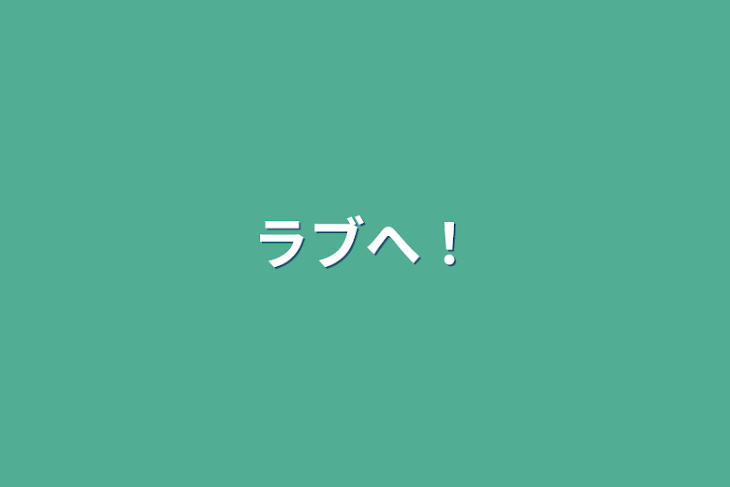 ラブへ！